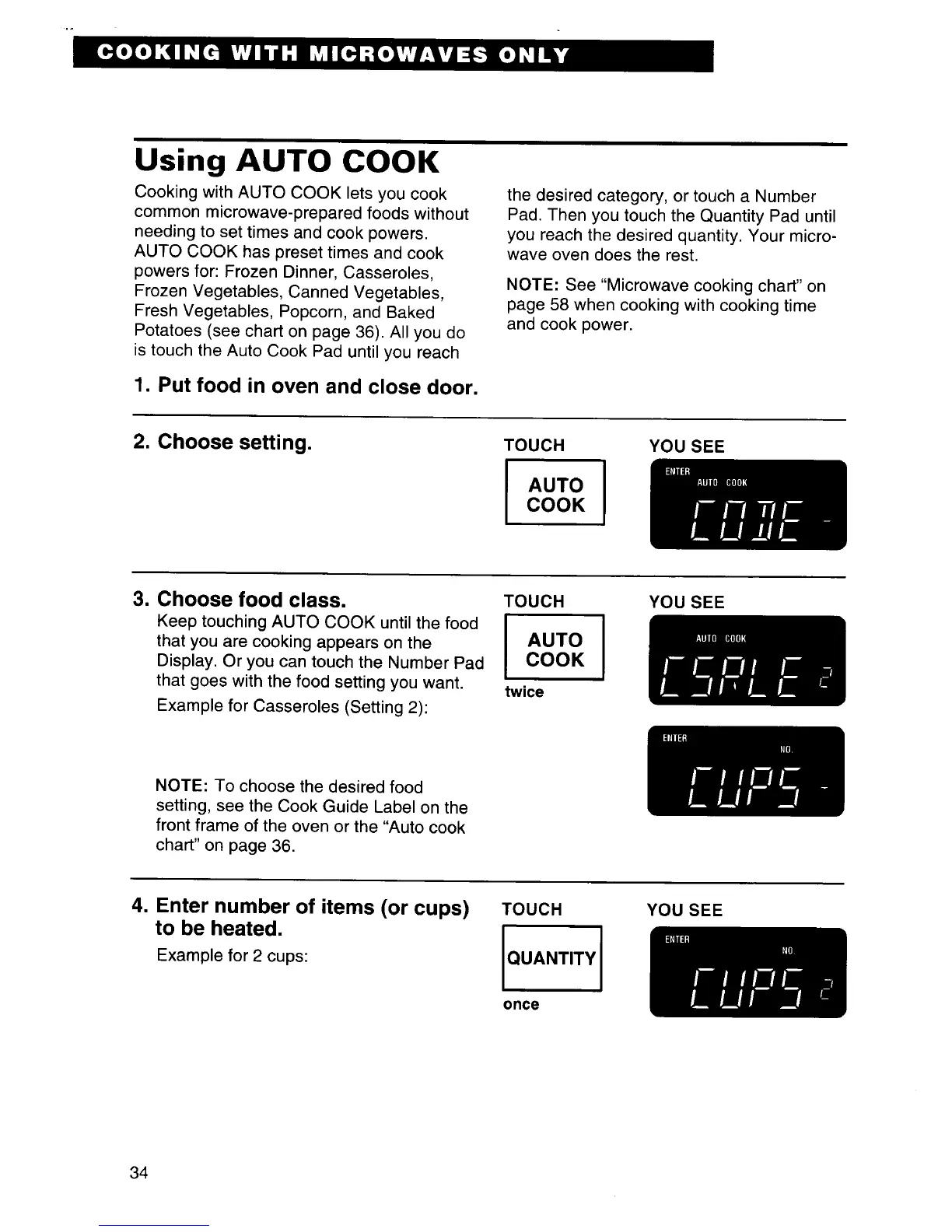 COOKING WITH MICROWAVES ONLY

Using AUTO COOK

Cooking with AUTO COOK lets you cook common microwave-prepared foods without needing to set times and cook powers. AUTO COOK has preset times and cook powers for: Frozen Dinner, Casseroles, Frozen Vegetables, Canned Vegetables, Fresh Vegetables, Popcorn, and Baked Potatoes (see chart on page 36). All you do is touch the Auto Cook Pad until you reach the desired category, or touch a Number Pad. Then you touch the Quantity Pad until you reach the desired quantity. Your microwave oven does the rest.

NOTE: See "Microwave cooking chart" on page 58 when cooking with cooking time and cook power.

1. Put food in oven and close door.

2. Choose setting.

TOUCH

AUTO COOK

YOU SEE

ENTER AUTO COOK

CODE -

3. Choose food class.

Keep touching AUTO COOK until the food that you are cooking appears on the Display. Or you can touch the Number Pad that goes with the food setting you want.

Example for Casseroles (Setting 2):

NOTE: To choose the desired food setting, see the Cook Guide Label on the front frame of the oven or the "Auto cook chart" on page 36.

TOUCH

AUTO COOK

twice

YOU SEE

AUTO COOK

CSRLE 2

ENTER NO.

CUPS -

4. Enter number of items (or cups) to be heated.

Example for 2 cups:

TOUCH

QUANTITY

once

YOU SEE

ENTER NO.

CUPS 2

34